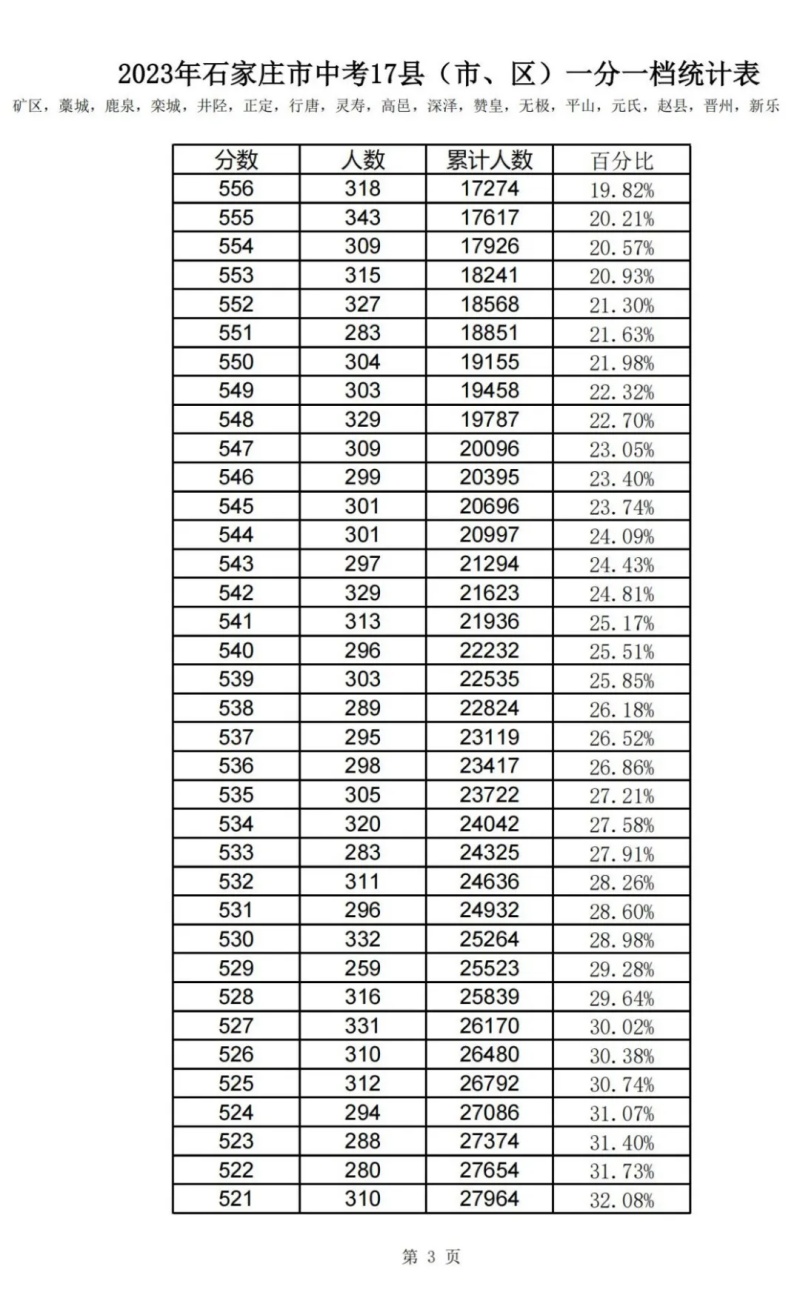 2023年石家庄市中考17县（市、区）一分一档统计表

矿区，藁城，鹿泉，栾城，井陉，正定，行唐，灵寿，高邑，深泽，赞皇，无极，平山，元氏，赵县，晋州，新乐

| 分数 | 人数 | 累计人数 | 百分比 |
|---|---|---|---|
| 556 | 318 | 17274 | 19.82% |
| 555 | 343 | 17617 | 20.21% |
| 554 | 309 | 17926 | 20.57% |
| 553 | 315 | 18241 | 20.93% |
| 552 | 327 | 18568 | 21.30% |
| 551 | 283 | 18851 | 21.63% |
| 550 | 304 | 19155 | 21.98% |
| 549 | 303 | 19458 | 22.32% |
| 548 | 329 | 19787 | 22.70% |
| 547 | 309 | 20096 | 23.05% |
| 546 | 299 | 20395 | 23.40% |
| 545 | 301 | 20696 | 23.74% |
| 544 | 301 | 20997 | 24.09% |
| 543 | 297 | 21294 | 24.43% |
| 542 | 329 | 21623 | 24.81% |
| 541 | 313 | 21936 | 25.17% |
| 540 | 296 | 22232 | 25.51% |
| 539 | 303 | 22535 | 25.85% |
| 538 | 289 | 22824 | 26.18% |
| 537 | 295 | 23119 | 26.52% |
| 536 | 298 | 23417 | 26.86% |
| 535 | 305 | 23722 | 27.21% |
| 534 | 320 | 24042 | 27.58% |
| 533 | 283 | 24325 | 27.91% |
| 532 | 311 | 24636 | 28.26% |
| 531 | 296 | 24932 | 28.60% |
| 530 | 332 | 25264 | 28.98% |
| 529 | 259 | 25523 | 29.28% |
| 528 | 316 | 25839 | 29.64% |
| 527 | 331 | 26170 | 30.02% |
| 526 | 310 | 26480 | 30.38% |
| 525 | 312 | 26792 | 30.74% |
| 524 | 294 | 27086 | 31.07% |
| 523 | 288 | 27374 | 31.40% |
| 522 | 280 | 27654 | 31.73% |
| 521 | 310 | 27964 | 32.08% |

第 3 页